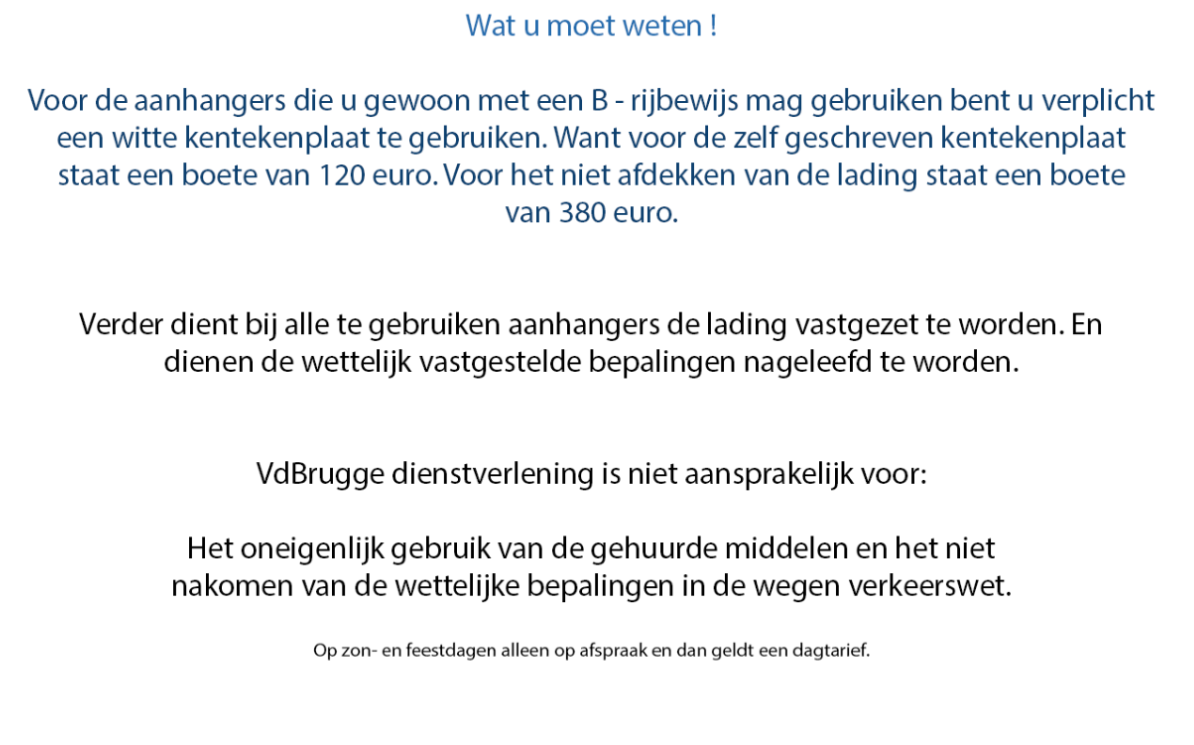 Wat u moet weten !

Voor de aanhangers die u gewoon met een B - rijbewijs mag gebruiken bent u verplicht een witte kentekenplaat te gebruiken. Want voor de zelf geschreven kentekenplaat staat een boete van 120 euro. Voor het niet afdekken van de lading staat een boete van 380 euro.

Verder dient bij alle te gebruiken aanhangers de lading vastgezet te worden. En dienen de wettelijk vastgestelde bepalingen nageleefd te worden.

VdBrugge dienstverlening is niet aansprakelijk voor:

Het oneigenlijk gebruik van de gehuurde middelen en het niet nakomen van de wettelijke bepalingen in de wegen verkeerswet.

Op zon- en feestdagen alleen op afspraak en dan geldt een dagtarief.